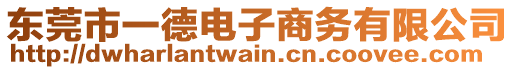 东莞市一德电子商务有限公司
http://dwharlantwain.cn.coovee.com